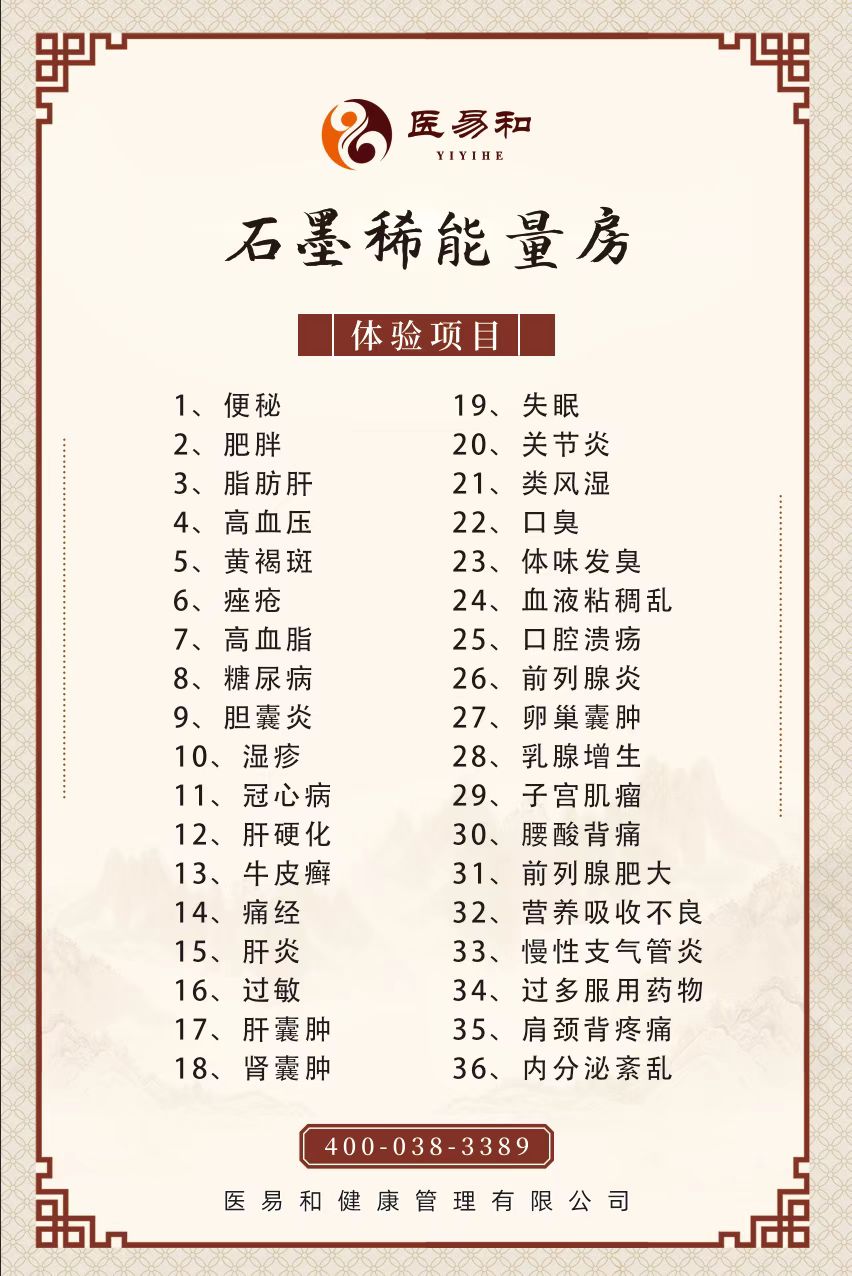 医易和
YIYIHE

石墨稀能量房

体验项目

1、便秘
2、肥胖
3、脂肪肝
4、高血压
5、黄褐斑
6、痤疮
7、高血脂
8、糖尿病
9、胆囊炎
10、湿疹
11、冠心病
12、肝硬化
13、牛皮癣
14、痛经
15、肝炎
16、过敏
17、肝囊肿
18、肾囊肿

19、失眠
20、关节炎
21、类风湿
22、口臭
23、体味发臭
24、血液粘稠乱
25、口腔溃疡
26、前列腺炎
27、卵巢囊肿
28、乳腺增生
29、子宫肌瘤
30、腰酸背痛
31、前列腺肥大
32、营养吸收不良
33、慢性支气管炎
34、过多服用药物
35、肩颈背疼痛
36、内分泌紊乱

400-038-3389

医易和健康管理有限公司